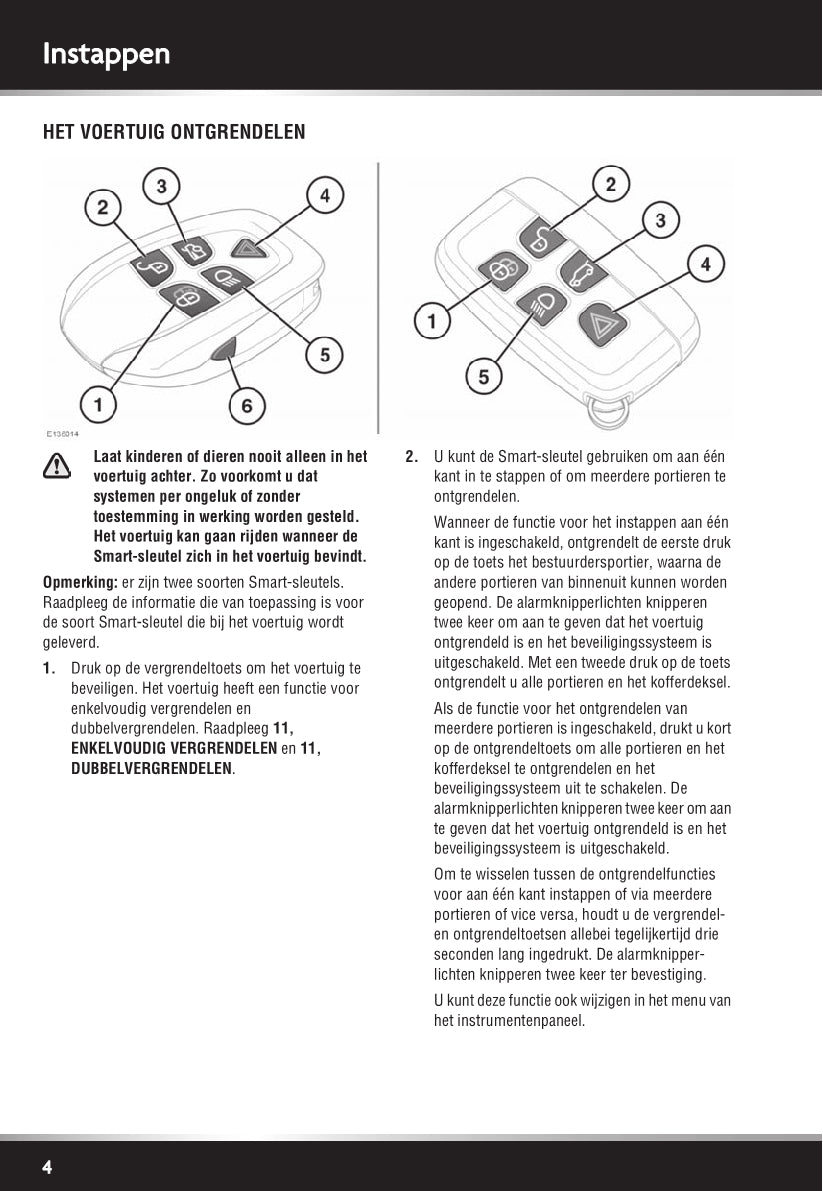 Instappen

HET VOERTUIG ONTGRENDELEN

2 3 4 5 1 6

E136014

2 3 4 1 5

Laat kinderen of dieren nooit alleen in het voertuig achter. Zo voorkomt u dat systemen per ongeluk of zonder toestemming in werking worden gesteld. Het voertuig kan gaan rijden wanneer de Smart-sleutel zich in het voertuig bevindt.

Opmerking: er zijn twee soorten Smart-sleutels. Raadpleeg de informatie die van toepassing is voor de soort Smart-sleutel die bij het voertuig wordt geleverd.

1. Druk op de vergrendeltoets om het voertuig te beveiligen. Het voertuig heeft een functie voor enkelvoudig vergrendelen en dubbelvergrendelen. Raadpleeg 11, ENKELVOUDIG VERGRENDELEN en 11, DUBBELVERGRENDELEN.

2. U kunt de Smart-sleutel gebruiken om aan één kant in te stappen of om meerdere portieren te ontgrendelen.

Wanneer de functie voor het instappen aan één kant is ingeschakeld, ontgrendelt de eerste druk op de toets het bestuurdersportier, waarna de andere portieren van binnenuit kunnen worden geopend. De alarmknipperlichten knipperen twee keer om aan te geven dat het voertuig ontgrendeld is en het beveiligingssysteem is uitgeschakeld. Met een tweede druk op de toets ontgrendelt u alle portieren en het kofferdeksel.

Als de functie voor het ontgrendelen van meerdere portieren is ingeschakeld, drukt u kort op de ontgrendeltoets om alle portieren en het kofferdeksel te ontgrendelen en het beveiligingssysteem uit te schakelen. De alarmknipperlichten knipperen twee keer om aan te geven dat het voertuig ontgrendeld is en het beveiligingssysteem is uitgeschakeld.

Om te wisselen tussen de ontgrendelfuncties voor aan één kant instappen of via meerdere portieren of vice versa, houdt u de vergrendel- en ontgrendeltoetsen allebei tegelijkertijd drie seconden lang ingedrukt. De alarmknipperlichten knipperen twee keer ter bevestiging.

U kunt deze functie ook wijzigen in het menu van het instrumentenpaneel.

4